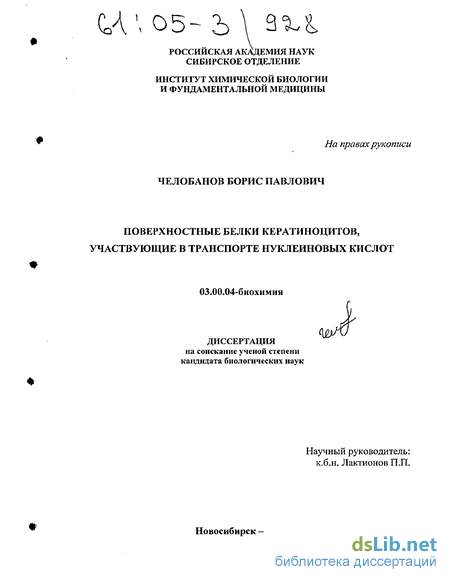 61:05-3/928

РОССИЙСКАЯ АКАДЕМИЯ НАУК
СИБИРСКОЕ ОТДЕЛЕНИЕ

ИНСТИТУТ ХИМИЧЕСКОЙ БИОЛОГИИ
И ФУНДАМЕНТАЛЬНОЙ МЕДИЦИНЫ

На правах рукописи

ЧЕЛОБАНОВ БОРИС ПАВЛОВИЧ

ПОВЕРХНОСТНЫЕ БЕЛКИ КЕРАТИНОЦИТОВ,
УЧАСТВУЮЩИЕ В ТРАНСПОРТЕ НУКЛЕИНОВЫХ КИСЛОТ

03.00.04-биохимия

ДИССЕРТАЦИЯ
на соискание ученой степени
кандидата биологических наук

Научный руководитель:
к.б.н. Лактионов П.П.

Новосибирск –

dsLib.net
библиотека диссертаций